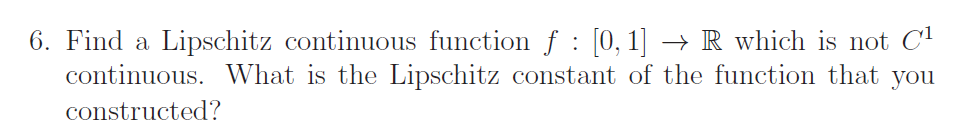 6. Find a Lipschitz continuous function $f : [0,1] \to \mathbb{R}$ which is not $C^1$ continuous. What is the Lipschitz constant of the function that you constructed?